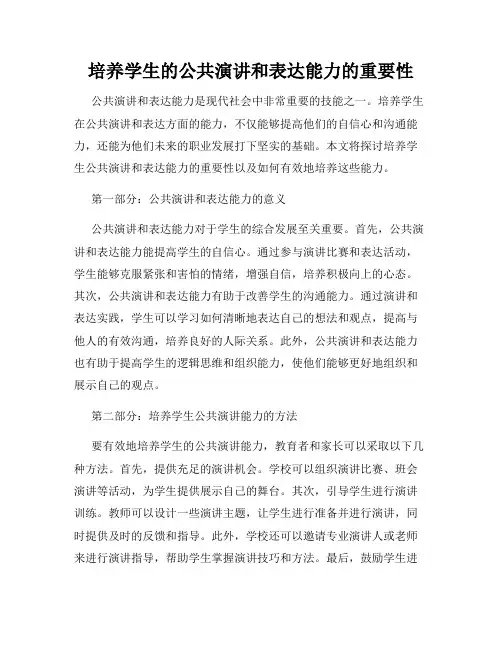 培养学生的公共演讲和表达能力的重要性

公共演讲和表达能力是现代社会中非常重要的技能之一。培养学生在公共演讲和表达方面的能力，不仅能够提高他们的自信心和沟通能力，还能为他们未来的职业发展打下坚实的基础。本文将探讨培养学生公共演讲和表达能力的重要性以及如何有效地培养这些能力。

第一部分：公共演讲和表达能力的意义

公共演讲和表达能力对于学生的综合发展至关重要。首先，公共演讲和表达能力能提高学生的自信心。通过参与演讲比赛和表达活动，学生能够克服紧张和害怕的情绪，增强自信，培养积极向上的心态。其次，公共演讲和表达能力有助于改善学生的沟通能力。通过演讲和表达实践，学生可以学习如何清晰地表达自己的想法和观点，提高与他人的有效沟通，培养良好的人际关系。此外，公共演讲和表达能力也有助于提高学生的逻辑思维和组织能力，使他们能够更好地组织和展示自己的观点。

第二部分：培养学生公共演讲能力的方法

要有效地培养学生的公共演讲能力，教育者和家长可以采取以下几种方法。首先，提供充足的演讲机会。学校可以组织演讲比赛、班会演讲等活动，为学生提供展示自己的舞台。其次，引导学生进行演讲训练。教师可以设计一些演讲主题，让学生进行准备并进行演讲，同时提供及时的反馈和指导。此外，学校还可以邀请专业演讲人或老师来进行演讲指导，帮助学生掌握演讲技巧和方法。最后，鼓励学生进